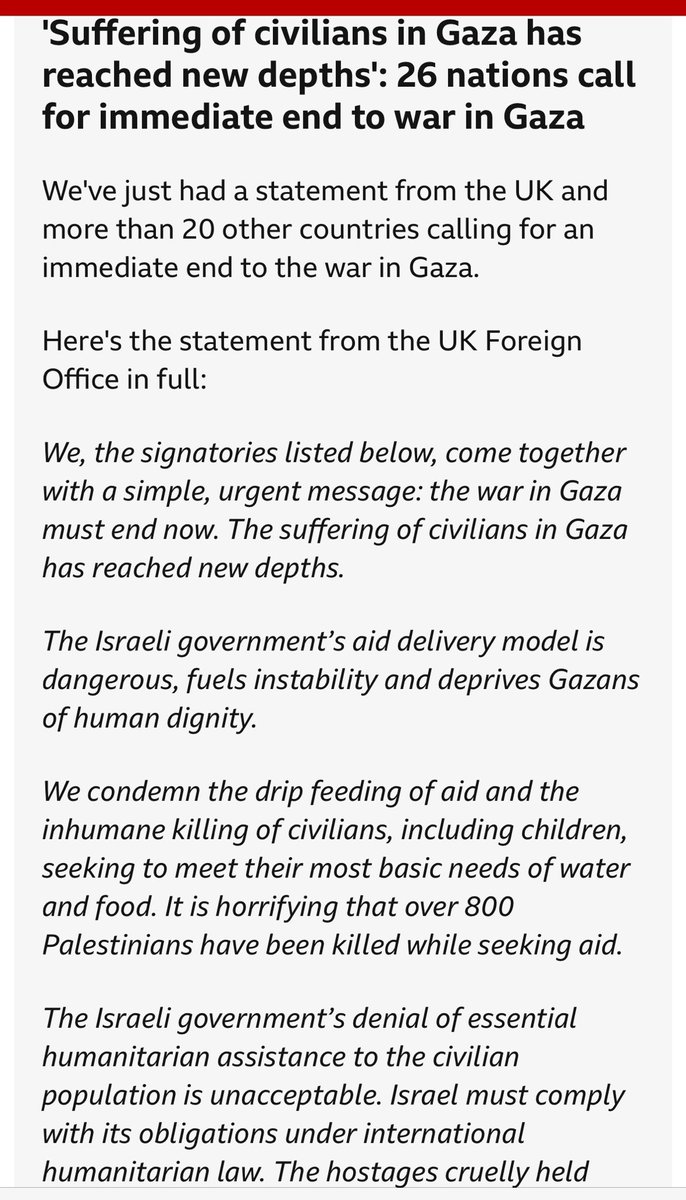 'Suffering of civilians in Gaza has reached new depths': 26 nations call for immediate end to war in Gaza

We've just had a statement from the UK and more than 20 other countries calling for an immediate end to the war in Gaza.

Here's the statement from the UK Foreign Office in full:

We, the signatories listed below, come together with a simple, urgent message: the war in Gaza must end now. The suffering of civilians in Gaza has reached new depths.

The Israeli government's aid delivery model is dangerous, fuels instability and deprives Gazans of human dignity.

We condemn the drip feeding of aid and the inhumane killing of civilians, including children, seeking to meet their most basic needs of water and food. It is horrifying that over 800 Palestinians have been killed while seeking aid.

The Israeli government's denial of essential humanitarian assistance to the civilian population is unacceptable. Israel must comply with its obligations under international humanitarian law. The hostages cruelly held